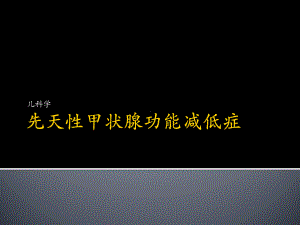 儿科学

先天性甲状腺功能减低症